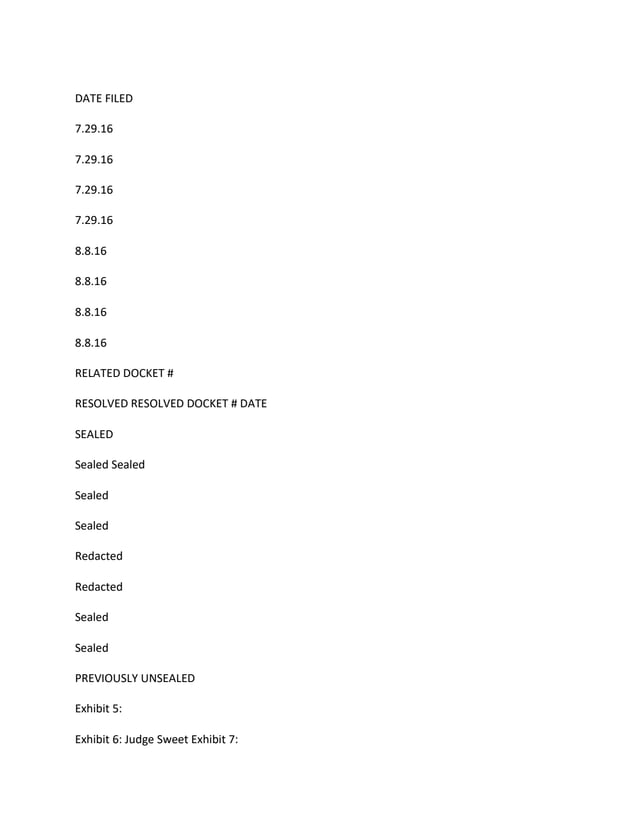 DATE FILED

7.29.16

7.29.16

7.29.16

7.29.16

8.8.16

8.8.16

8.8.16

8.8.16

RELATED DOCKET #

RESOLVED RESOLVED DOCKET # DATE

SEALED

Sealed Sealed

Sealed

Sealed

Redacted

Redacted

Sealed

Sealed

PREVIOUSLY UNSEALED

Exhibit 5:

Exhibit 6: Judge Sweet Exhibit 7: